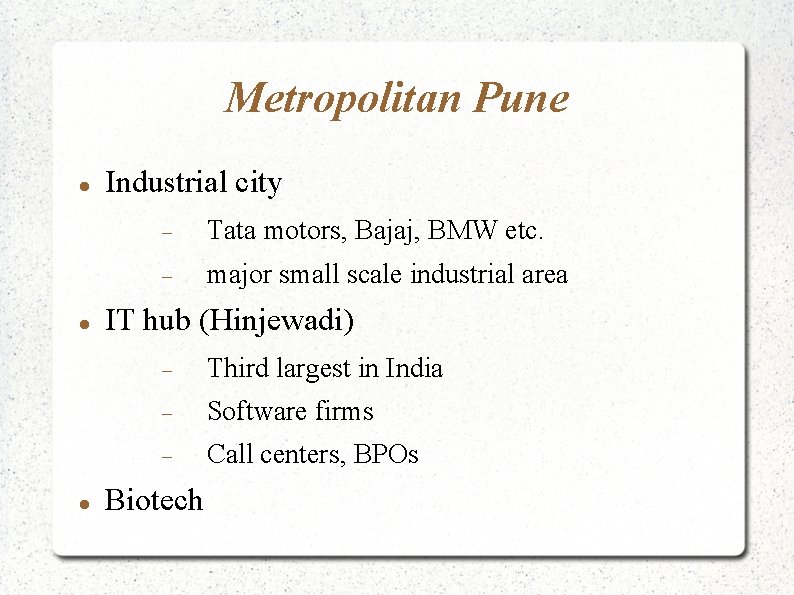 Metropolitan Pune

• Industrial city
- Tata motors, Bajaj, BMW etc.
- major small scale industrial area
• IT hub (Hinjewadi)
- Third largest in India
- Software firms
- Call centers, BPOs
• Biotech